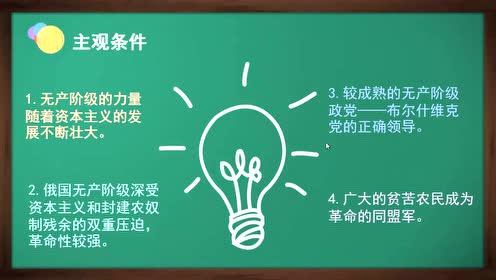 主观条件

1. 无产阶级的力量随着资本主义的发展不断壮大。

2. 俄国无产阶级深受资本主义和封建农奴制残余的双重压迫，革命性较强。

3. 较成熟的无产阶级政党——布尔什维克党的正确领导。

4. 广大的贫苦农民成为革命的同盟军。